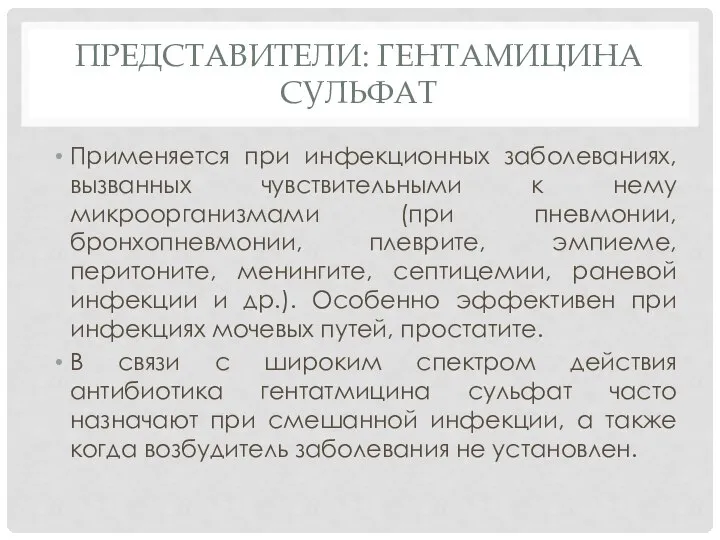 ПРЕДСТАВИТЕЛИ: ГЕНТАМИЦИНА СУЛЬФАТ

• Применяется при инфекционных заболеваниях, вызванных чувствительными к нему микроорганизмами (при пневмонии, бронхопневмонии, плеврите, эмпиеме, перитоните, менингите, септицемии, раневой инфекции и др.). Особенно эффективен при инфекциях мочевых путей, простатите.

• В связи с широким спектром действия антибиотика гентатмицина сульфат часто назначают при смешанной инфекции, а также когда возбудитель заболевания не установлен.